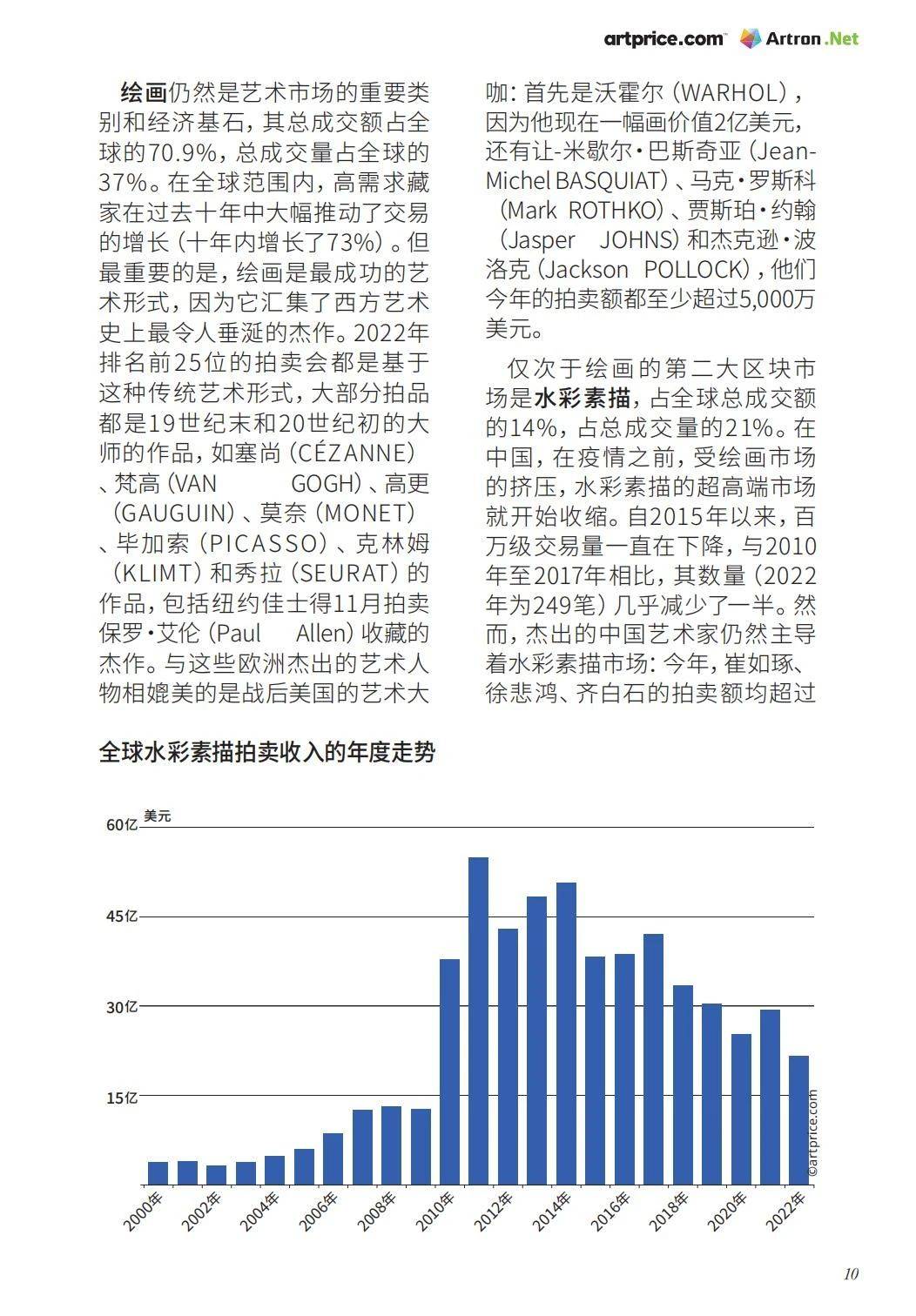 artprice.com Artron.Net

绘画仍然是艺术市场的重要类别和经济基石，其总成交额占全球的70.9%，总成交量占全球的37%。在全球范围内，高需求藏家在过去十年中大幅推动了交易的增长（十年内增长了73%）。但最重要的是，绘画是最成功的艺术形式，因为它汇集了西方艺术史上最令人垂涎的杰作。2022年排名前25位的拍卖会都是基于这种传统艺术形式，大部分拍品都是19世纪末和20世纪初的大师的作品，如塞尚（CÉZANNE）、梵高（VAN GOGH）、高更（GAUGUIN）、莫奈（MONET）、毕加索（PICASSO）、克林姆（KLIMT）和秀拉（SEURAT）的作品，包括纽约佳士得11月拍卖保罗·艾伦（Paul Allen）收藏的杰作。与这些欧洲杰出的艺术人物相媲美的是战后美国的艺术大咖：首先是沃霍尔（WARHOL），因为他现在一幅画价值2亿美元，还有让-米歇尔·巴斯奇亚（Jean-Michel BASQUIAT）、马克·罗斯科（Mark ROTHKO）、贾斯珀·约翰（Jasper JOHNS）和杰克逊·波洛克（Jackson POLLOCK），他们今年的拍卖额都至少超过5,000万美元。

仅次于绘画的第二大区块市场是水彩素描，占全球总成交额的14%，占总成交量的21%。在中国，在疫情之前，受绘画市场的挤压，水彩素描的超高端市场就开始收缩。自2015年以来，百万级交易量一直在下降，与2010年至2017年相比，其数量（2022年为249笔）几乎减少了一半。然而，杰出的中国艺术家仍然主导着水彩素描市场：今年，崔如琢、徐悲鸿、齐白石的拍卖额均超过

全球水彩素描拍卖收入的年度走势

美元
60亿
45亿
30亿
15亿
2000年 2002年 2004年 2006年 2008年 2010年 2012年 2014年 2016年 2018年 2020年 2022年
©artprice.com

10